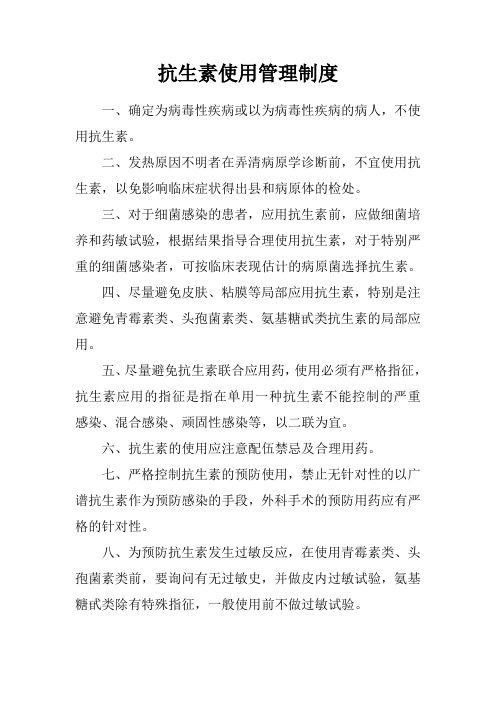 抗生素使用管理制度

一、确定为病毒性疾病或以为病毒性疾病的病人，不使用抗生素。

二、发热原因不明者在弄清病原学诊断前，不宜使用抗生素，以免影响临床症状得出县和病原体的检处。

三、对于细菌感染的患者，应用抗生素前，应做细菌培养和药敏试验，根据结果指导合理使用抗生素，对于特别严重的细菌感染者，可按临床表现估计的病原菌选择抗生素。

四、尽量避免皮肤、粘膜等局部应用抗生素，特别是注意避免青霉素类、头孢菌素类、氨基糖甙类抗生素的局部应用。

五、尽量避免抗生素联合应用药，使用必须有严格指征，抗生素应用的指征是指在单用一种抗生素不能控制的严重感染、混合感染、顽固性感染等，以二联为宜。

六、抗生素的使用应注意配伍禁忌及合理用药。

七、严格控制抗生素的预防使用，禁止无针对性的以广谱抗生素作为预防感染的手段，外科手术的预防用药应有严格的针对性。

八、为预防抗生素发生过敏反应，在使用青霉素类、头孢菌素类前，要询问有无过敏史，并做皮内过敏试验，氨基糖甙类除有特殊指征，一般使用前不做过敏试验。